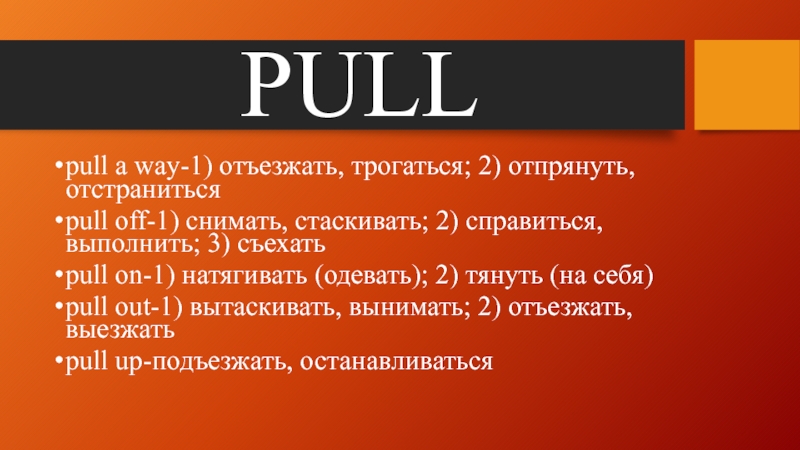 PULL

•pull a way-1) отъезжать, трогаться; 2) отпрянуть, отстраниться

•pull off-1) снимать, стаскивать; 2) справиться, выполнить; 3) съехать

•pull on-1) натягивать (одевать); 2) тянуть (на себя)

•pull out-1) вытаскивать, вынимать; 2) отъезжать, выезжать

•pull up-подъезжать, останавливаться